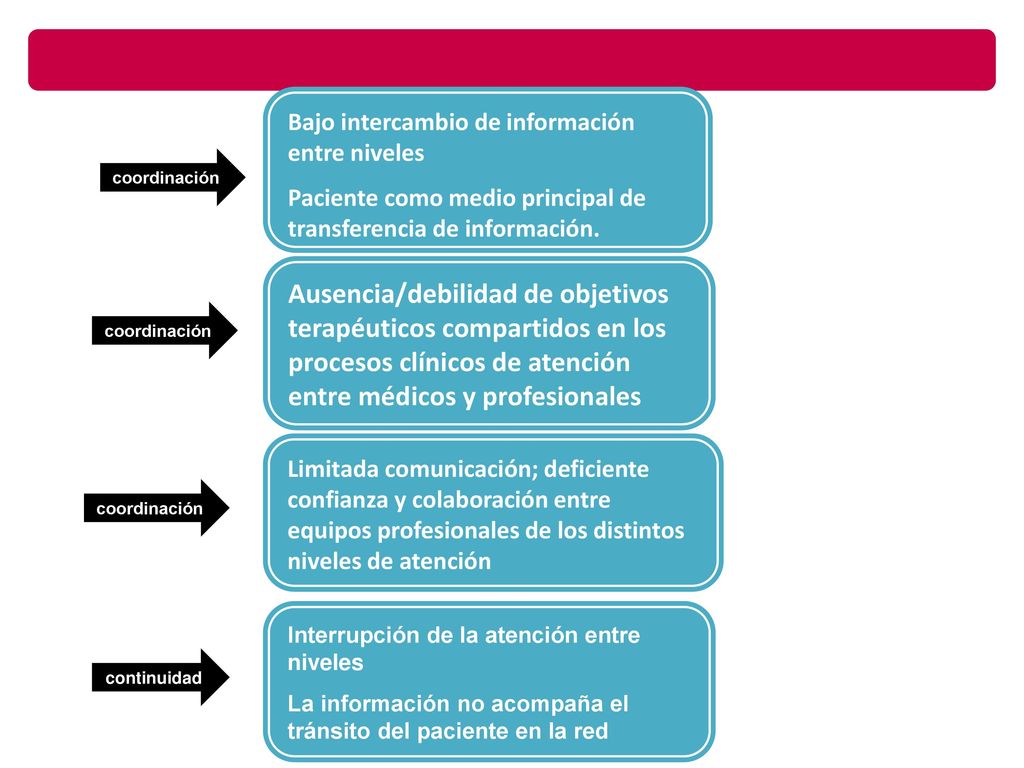 coordinación

Bajo intercambio de información entre niveles

Paciente como medio principal de transferencia de información.

coordinación

Ausencia/debilidad de objetivos terapéuticos compartidos en los procesos clínicos de atención entre médicos y profesionales

coordinación

Limitada comunicación; deficiente confianza y colaboración entre equipos profesionales de los distintos niveles de atención

continuidad

Interrupción de la atención entre niveles

La información no acompaña el tránsito del paciente en la red